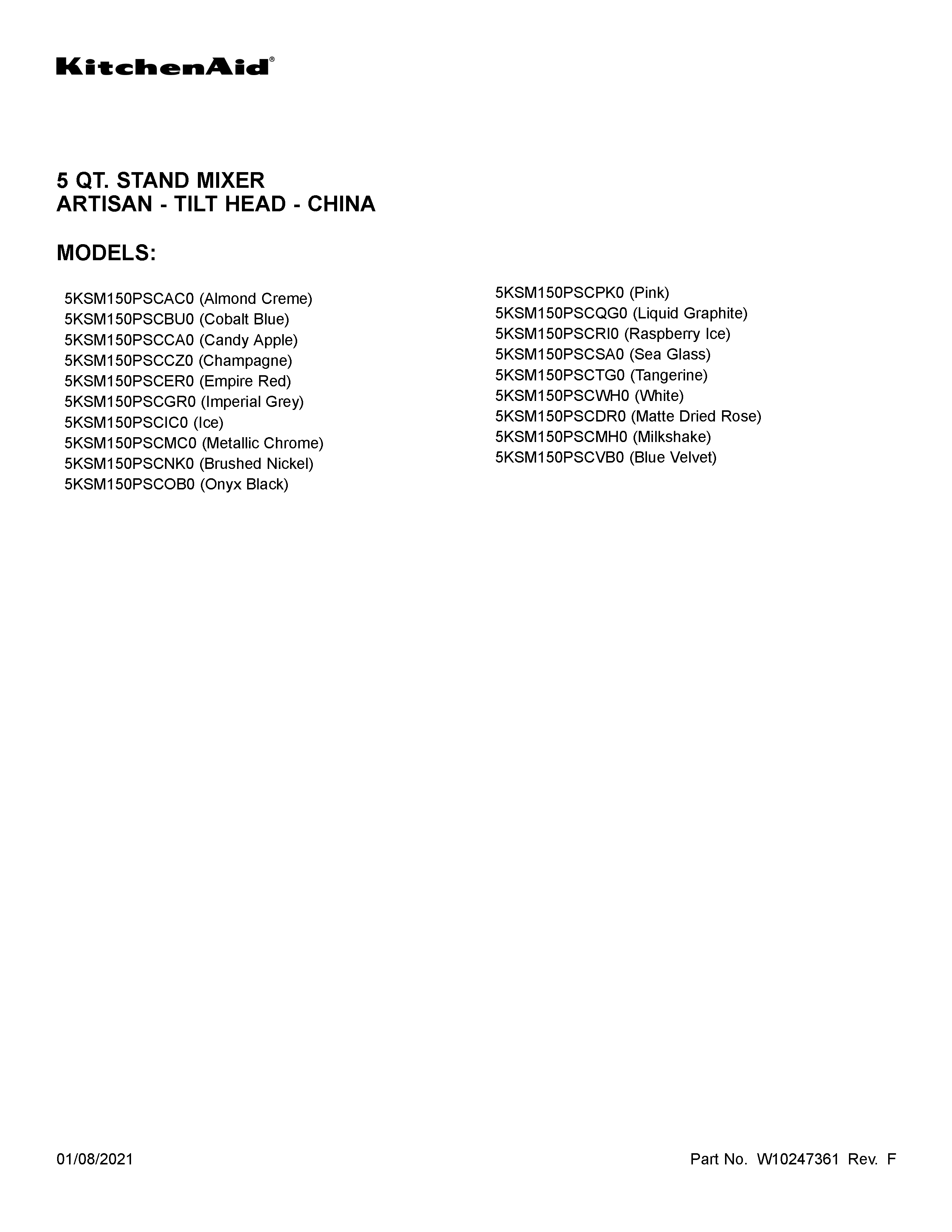 KitchenAid®

5 QT. STAND MIXER
ARTISAN - TILT HEAD - CHINA

MODELS:

5KSM150PSCAC0 (Almond Creme)
5KSM150PSCBU0 (Cobalt Blue)
5KSM150PSCCA0 (Candy Apple)
5KSM150PSCCZ0 (Champagne)
5KSM150PSCER0 (Empire Red)
5KSM150PSCGR0 (Imperial Grey)
5KSM150PSCIC0 (Ice)
5KSM150PSCMC0 (Metallic Chrome)
5KSM150PSCNK0 (Brushed Nickel)
5KSM150PSCOB0 (Onyx Black)

5KSM150PSCPK0 (Pink)
5KSM150PSCQG0 (Liquid Graphite)
5KSM150PSCRI0 (Raspberry Ice)
5KSM150PSCSA0 (Sea Glass)
5KSM150PSCTG0 (Tangerine)
5KSM150PSCWH0 (White)
5KSM150PSCDR0 (Matte Dried Rose)
5KSM150PSCMH0 (Milkshake)
5KSM150PSCVB0 (Blue Velvet)

01/08/2021

Part No. W10247361 Rev. F